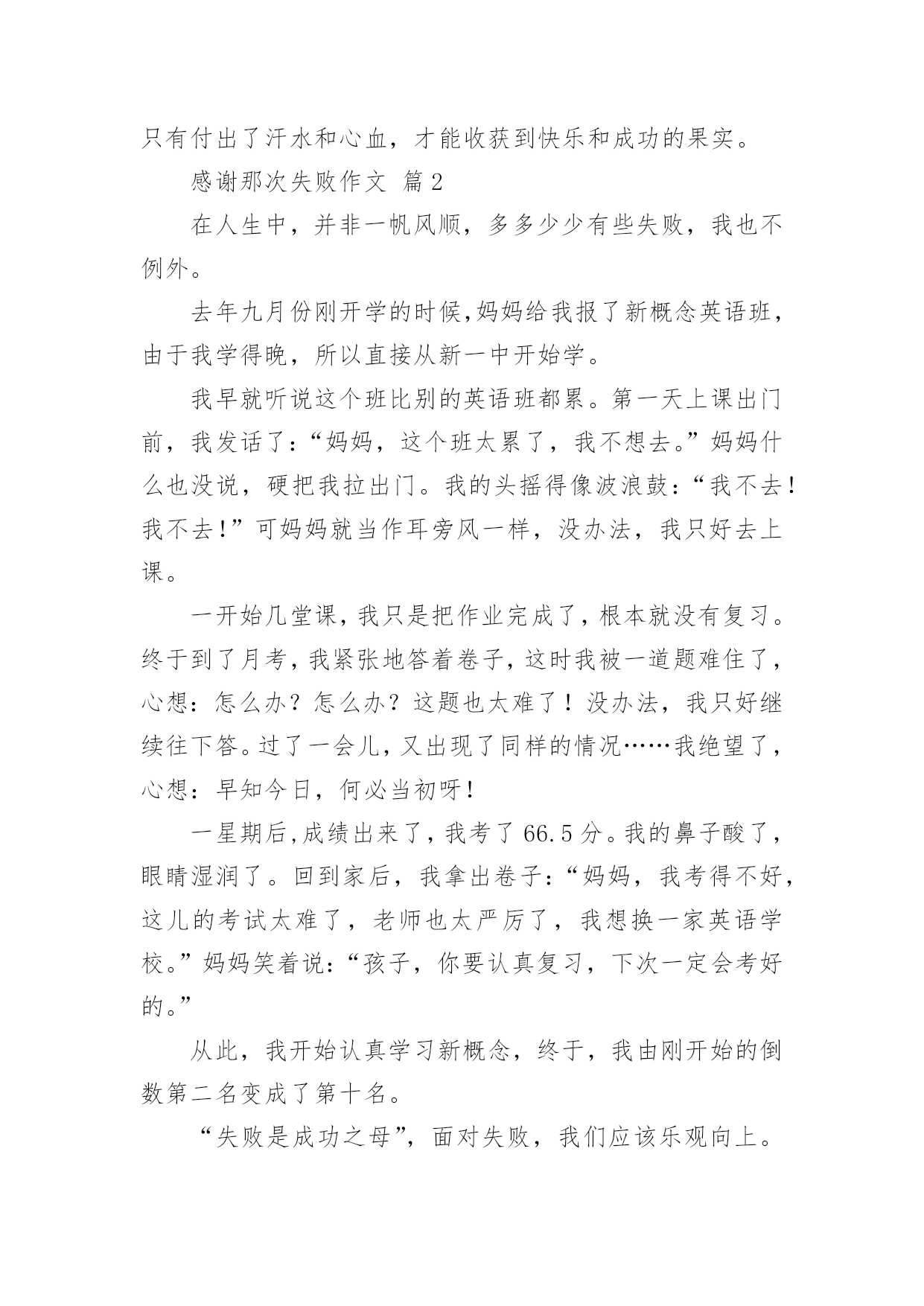 只有付出了汗水和心血，才能收获到快乐和成功的果实。

感谢那次失败作文 篇2

在人生中，并非一帆风顺，多多少少有些失败，我也不例外。

去年九月份刚开学的时候,妈妈给我报了新概念英语班，由于我学得晚，所以直接从新一中开始学。

我早就听说这个班比别的英语班都累。第一天上课出门前，我发话了：“妈妈，这个班太累了，我不想去。”妈妈什么也没说，硬把我拉出门。我的头摇得像波浪鼓：“我不去！我不去！”可妈妈就当作耳旁风一样，没办法，我只好去上课。

一开始几堂课，我只是把作业完成了，根本就没有复习。终于到了月考，我紧张地答着卷子，这时我被一道题难住了，心想：怎么办？怎么办？这题也太难了！没办法，我只好继续往下答。过了一会儿，又出现了同样的情况……我绝望了，心想：早知今日，何必当初呀！

一星期后,成绩出来了，我考了66.5分。我的鼻子酸了，眼睛湿润了。回到家后，我拿出卷子：“妈妈，我考得不好，这儿的考试太难了，老师也太严厉了，我想换一家英语学校。”妈妈笑着说：“孩子，你要认真复习，下次一定会考好的。”

从此，我开始认真学习新概念，终于，我由刚开始的倒数第二名变成了第十名。

“失败是成功之母”，面对失败，我们应该乐观向上。